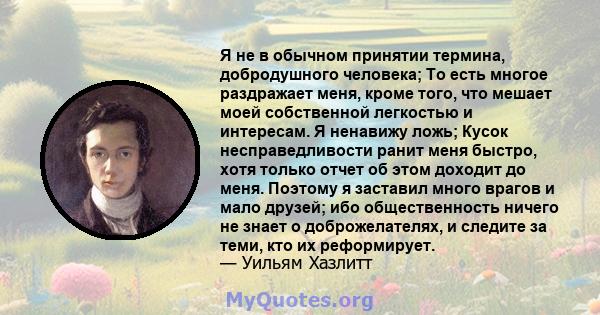 Я не в обычном принятии термина, добродушного человека; То есть многое раздражает меня, кроме того, что мешает моей собственной легкостью и интересам. Я ненавижу ложь; Кусок несправедливости ранит меня быстро, хотя только отчет об этом доходит до меня. Поэтому я заставил много врагов и мало друзей; ибо общественность ничего не знает о доброжелателях, и следите за теми, кто их реформирует.
— Уильям Хазлитт

MyQuotes.org